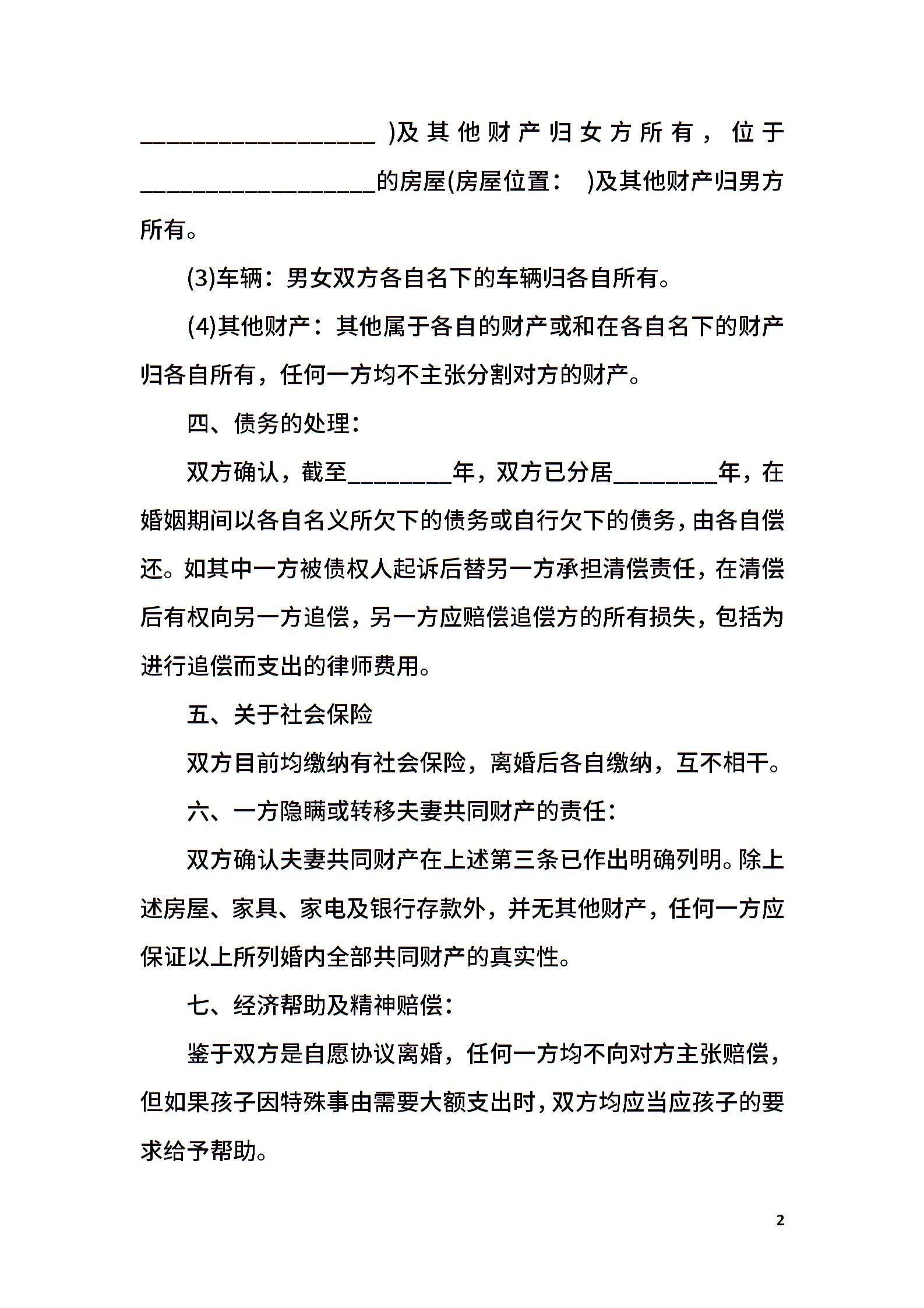 __________________ )及其他财产归女方所有，位于__________________的房屋(房屋位置： )及其他财产归男方所有。

(3)车辆：男女双方各自名下的车辆归各自所有。

(4)其他财产：其他属于各自的财产或和在各自名下的财产归各自所有，任何一方均不主张分割对方的财产。

四、债务的处理：

双方确认，截至________年，双方已分居________年，在婚姻期间以各自名义所欠下的债务或自行欠下的债务，由各自偿还。如其中一方被债权人起诉后替另一方承担清偿责任，在清偿后有权向另一方追偿，另一方应赔偿追偿方的所有损失，包括为进行追偿而支出的律师费用。

五、关于社会保险

双方目前均缴纳有社会保险，离婚后各自缴纳，互不相干。

六、一方隐瞒或转移夫妻共同财产的责任：

双方确认夫妻共同财产在上述第三条已作出明确列明。除上述房屋、家具、家电及银行存款外，并无其他财产，任何一方应保证以上所列婚内全部共同财产的真实性。

七、经济帮助及精神赔偿：

鉴于双方是自愿协议离婚，任何一方均不向对方主张赔偿，但如果孩子因特殊事由需要大额支出时，双方均应当应孩子的要求给予帮助。

2